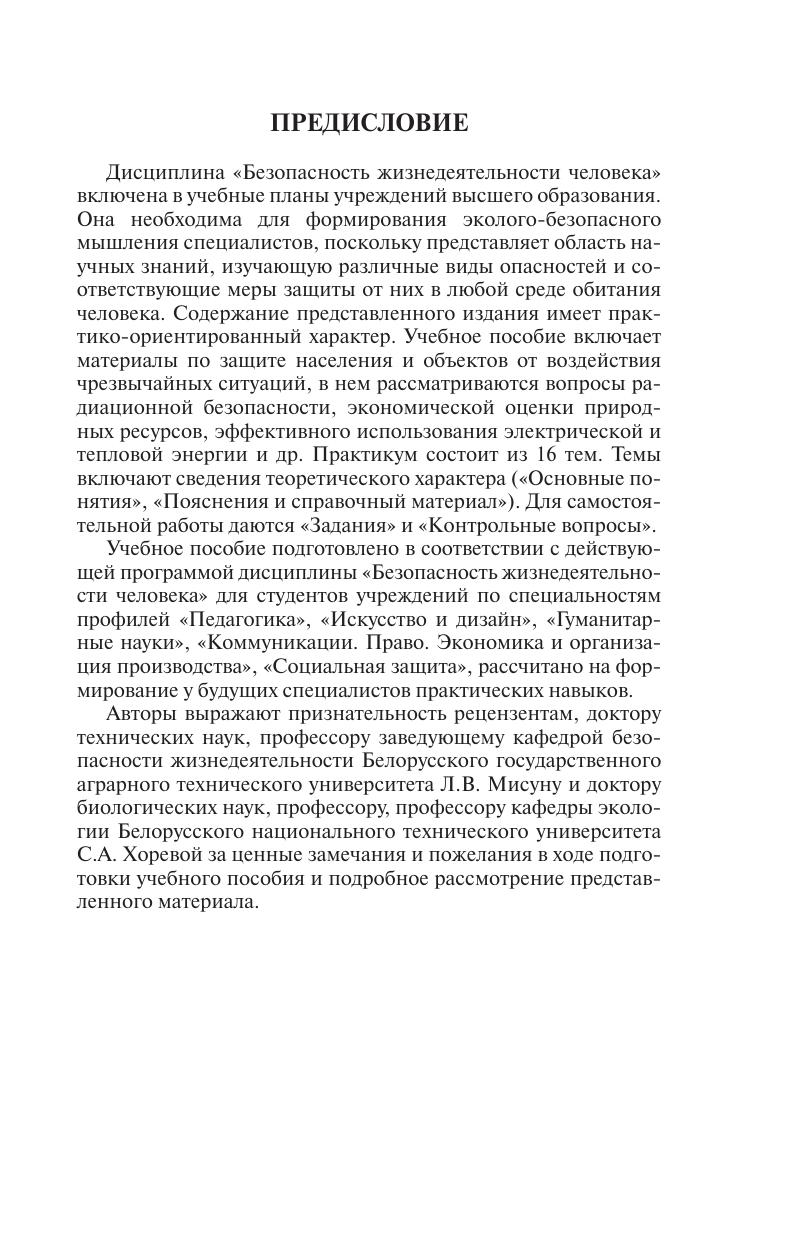 ПРЕДИСЛОВИЕ

Дисциплина «Безопасность жизнедеятельности человека» включена в учебные планы учреждений высшего образования. Она необходима для формирования эколого-безопасного мышления специалистов, поскольку представляет область научных знаний, изучающую различные виды опасностей и соответствующие меры защиты от них в любой среде обитания человека. Содержание представленного издания имеет практико-ориентированный характер. Учебное пособие включает материалы по защите населения и объектов от воздействия чрезвычайных ситуаций, в нем рассматриваются вопросы радиационной безопасности, экономической оценки природных ресурсов, эффективного использования электрической и тепловой энергии и др. Практикум состоит из 16 тем. Темы включают сведения теоретического характера («Основные понятия», «Пояснения и справочный материал»). Для самостоятельной работы даются «Задания» и «Контрольные вопросы».

Учебное пособие подготовлено в соответствии с действующей программой дисциплины «Безопасность жизнедеятельности человека» для студентов учреждений по специальностям профилей «Педагогика», «Искусство и дизайн», «Гуманитарные науки», «Коммуникации. Право. Экономика и организация производства», «Социальная защита», рассчитано на формирование у будущих специалистов практических навыков.

Авторы выражают признательность рецензентам, доктору технических наук, профессору заведующему кафедрой безопасности жизнедеятельности Белорусского государственного аграрного технического университета Л.В. Мисуну и доктору биологических наук, профессору, профессору кафедры экологии Белорусского национального технического университета С.А. Хоревой за ценные замечания и пожелания в ходе подготовки учебного пособия и подробное рассмотрение представленного материала.